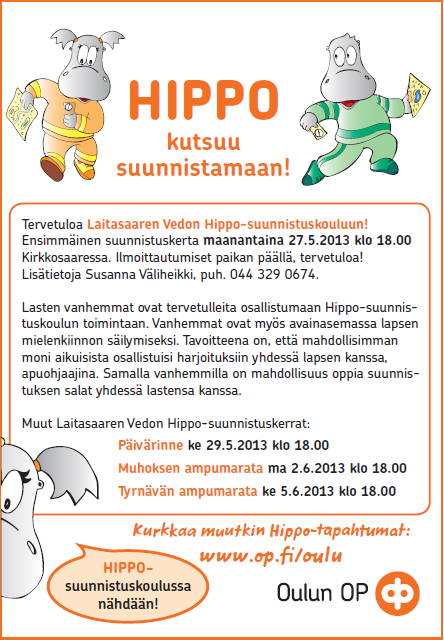 HIPPO
kutsuu
suunnistamaan!

Tervetuloa Laitasaaren Vedon Hippo-suunnistuskouluun! Ensimmäinen suunnistuskerta maanantaina 27.5.2013 klo 18.00 Kirkkosaaressa. Ilmoittautumiset paikan päällä, tervetuloa! Lisätietoja Susanna Väliheikki, puh. 044 329 0674.

Lasten vanhemmat ovat tervetulleita osallistumaan Hippo-suunnistuskoulun toimintaan. Vanhemmat ovat myös avainasemassa lapsen mielenkiinnon säilymiseksi. Tavoitteena on, että mahdollisimman moni aikuisista osallistuisi harjoituksiin yhdessä lapsen kanssa, apuohjaajina. Samalla vanhemmilla on mahdollisuus oppia suunnistuksen salat yhdessä lastensa kanssa.

Muut Laitasaaren Vedon Hippo-suunnistuskerrat:
Päivärinne ke 29.5.2013 klo 18.00
Muhoksen ampumarata ma 2.6.2013 klo 18.00
Tyrnävän ampumarata ke 5.6.2013 klo 18.00

Kurkkaa muutkin Hippo-tapahtumat:
www.op.fi/oulu

HIPPO-suunnistuskoulussa nähdään!

Oulun OP